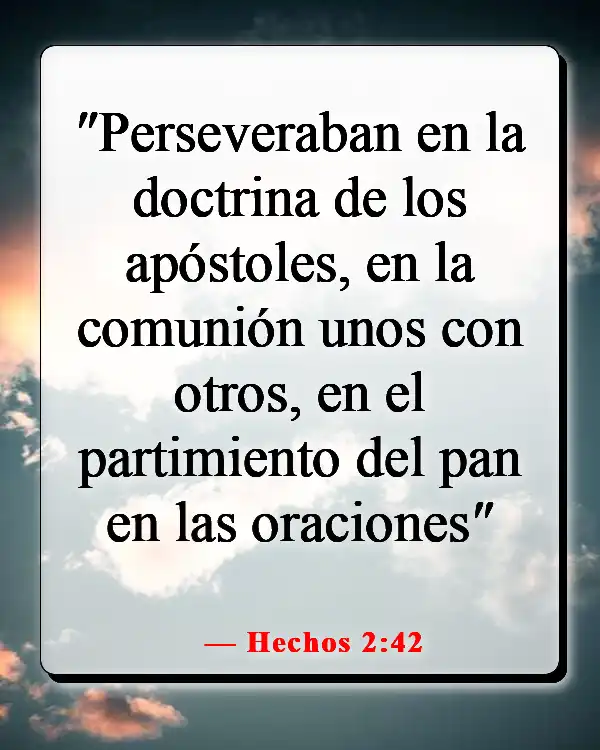 "Perseveraban en la doctrina de los apóstoles, en la comunión unos con otros, en el partimiento del pan en las oraciones"

— Hechos 2:42